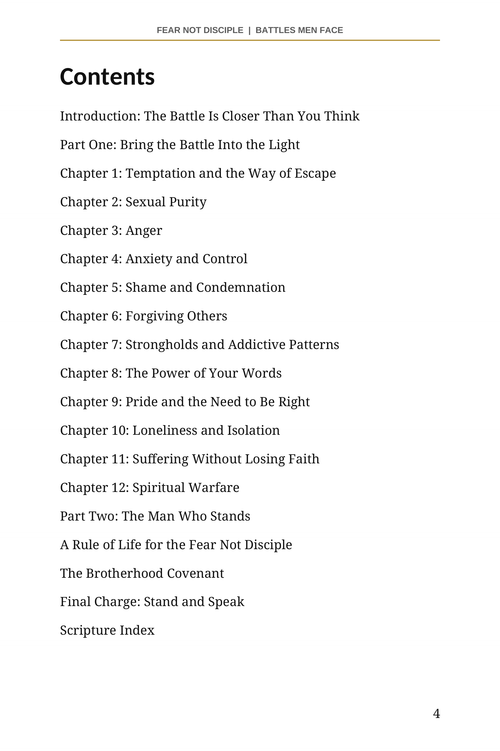 FEAR NOT DISCIPLE | BATTLES MEN FACE

Contents

Introduction: The Battle Is Closer Than You Think

Part One: Bring the Battle Into the Light

Chapter 1: Temptation and the Way of Escape

Chapter 2: Sexual Purity

Chapter 3: Anger

Chapter 4: Anxiety and Control

Chapter 5: Shame and Condemnation

Chapter 6: Forgiving Others

Chapter 7: Strongholds and Addictive Patterns

Chapter 8: The Power of Your Words

Chapter 9: Pride and the Need to Be Right

Chapter 10: Loneliness and Isolation

Chapter 11: Suffering Without Losing Faith

Chapter 12: Spiritual Warfare

Part Two: The Man Who Stands

A Rule of Life for the Fear Not Disciple

The Brotherhood Covenant

Final Charge: Stand and Speak

Scripture Index

4